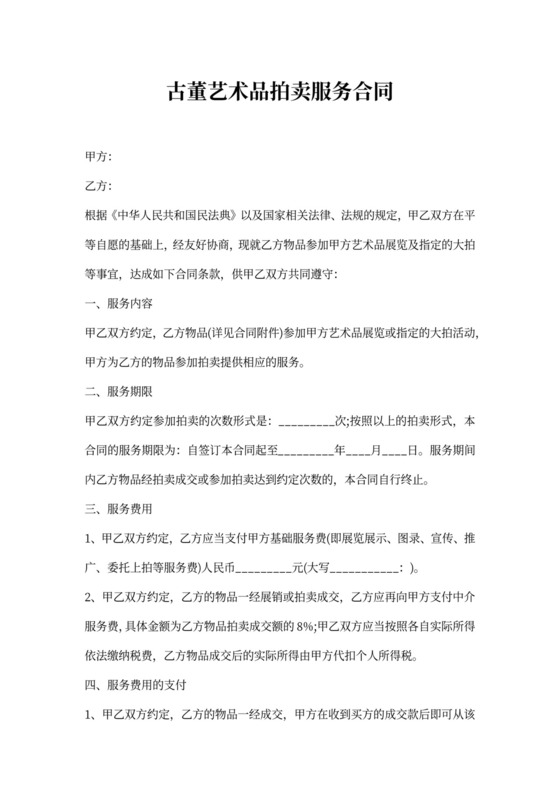 古董艺术品拍卖服务合同

甲方：

乙方：

根据《中华人民共和国民法典》以及国家相关法律、法规的规定，甲乙双方在平等自愿的基础上，经友好协商，现就乙方物品参加甲方艺术品展览及指定的大拍等事宜，达成如下合同条款，供甲乙双方共同遵守：

一、服务内容

甲乙双方约定，乙方物品(详见合同附件)参加甲方艺术品展览或指定的大拍活动，甲方为乙方的物品参加拍卖提供相应的服务。

二、服务期限

甲乙双方约定参加拍卖的次数形式是：_________次;按照以上的拍卖形式，本合同的服务期限为：自签订本合同起至_________年____月____日。服务期间内乙方物品经拍卖成交或参加拍卖达到约定次数的，本合同自行终止。

三、服务费用

1、甲乙双方约定，乙方应当支付甲方基础服务费(即展览展示、图录、宣传、推广、委托上拍等服务费)人民币_________元(大写___________：)。

2、甲乙双方约定，乙方的物品一经展销或拍卖成交，乙方应再向甲方支付中介服务费，具体金额为乙方物品拍卖成交额的8%;甲乙双方应当按照各自实际所得依法缴纳税费，乙方物品成交后的实际所得由甲方代扣个人所得税。

四、服务费用的支付

1、甲乙双方约定，乙方的物品一经成交，甲方在收到买方的成交款后即可从该